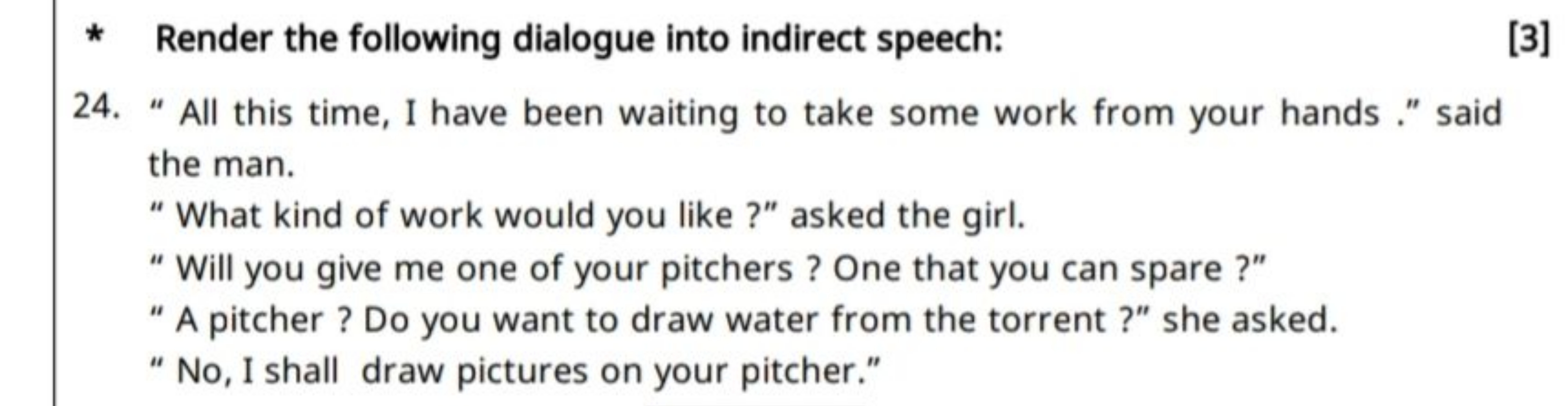 * Render the following dialogue into indirect speech: [3]

24. " All this time, I have been waiting to take some work from your hands ." said the man.
" What kind of work would you like ?" asked the girl.
" Will you give me one of your pitchers ? One that you can spare ?"
" A pitcher ? Do you want to draw water from the torrent ?" she asked.
" No, I shall draw pictures on your pitcher."